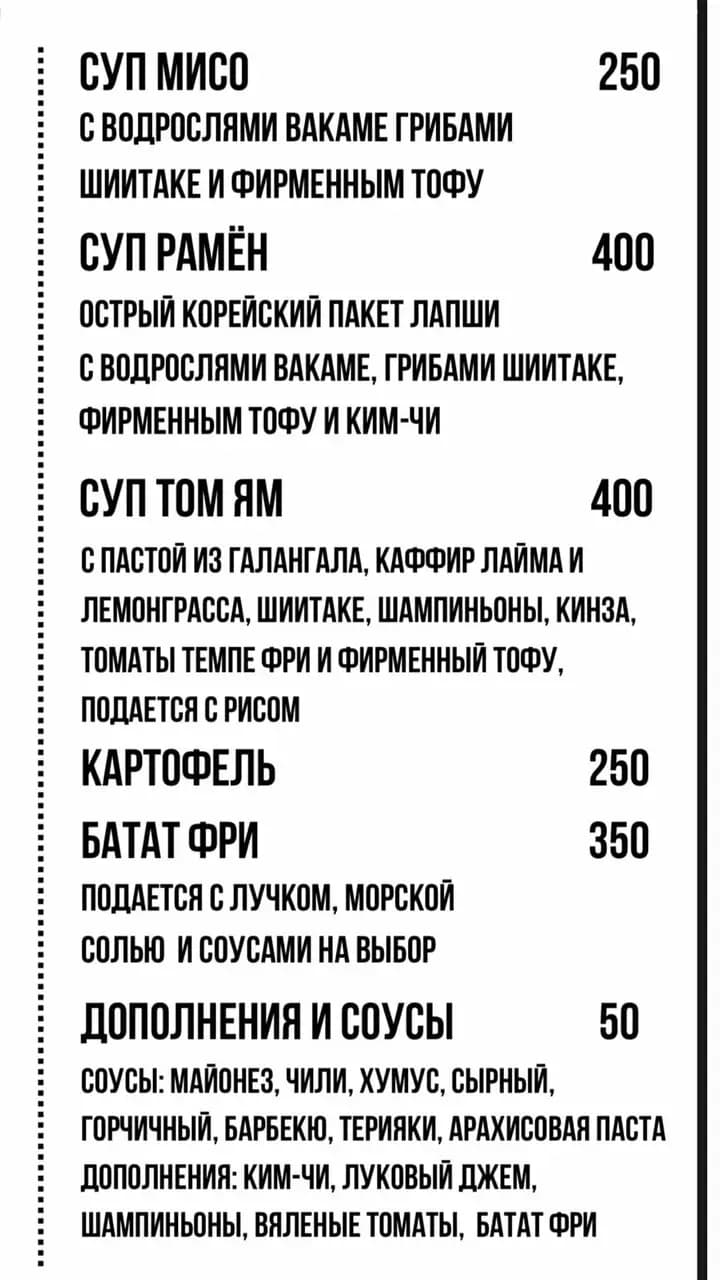 СУП МИСО 250
С ВОДРОСЛЯМИ ВАКАМЕ ГРИБАМИ ШИИТАКЕ И ФИРМЕННЫМ ТОФУ

СУП РАМЁН 400
ОСТРЫЙ КОРЕЙСКИЙ ПАКЕТ ЛАПШИ С ВОДРОСЛЯМИ ВАКАМЕ, ГРИБАМИ ШИИТАКЕ, ФИРМЕННЫМ ТОФУ И КИМ-ЧИ

СУП ТОМ ЯМ 400
С ПАСТОЙ ИЗ ГАЛАНГАЛА, КАФФИР ЛАЙМА И ЛЕМОНГРАССА, ШИИТАКЕ, ШАМПИНЬОНЫ, КИНЗА, ТОМАТЫ ТЕМПЕ ФРИ И ФИРМЕННЫЙ ТОФУ, ПОДАЕТСЯ С РИСОМ

КАРТОФЕЛЬ 250

БАТАТ ФРИ 350
ПОДАЕТСЯ С ЛУЧКОМ, МОРСКОЙ СОЛЬЮ И СОУСАМИ НА ВЫБОР

ДОПОЛНЕНИЯ И СОУСЫ 50
СОУСЫ: МАЙОНЕЗ, ЧИЛИ, ХУМУС, СЫРНЫЙ, ГОРЧИЧНЫЙ, БАРБЕКЮ, ТЕРИЯКИ, АРАХИСОВАЯ ПАСТА
ДОПОЛНЕНИЯ: КИМ-ЧИ, ЛУКОВЫЙ ДЖЕМ, ШАМПИНЬОНЫ, ВЯЛЕНЫЕ ТОМАТЫ, БАТАТ ФРИ